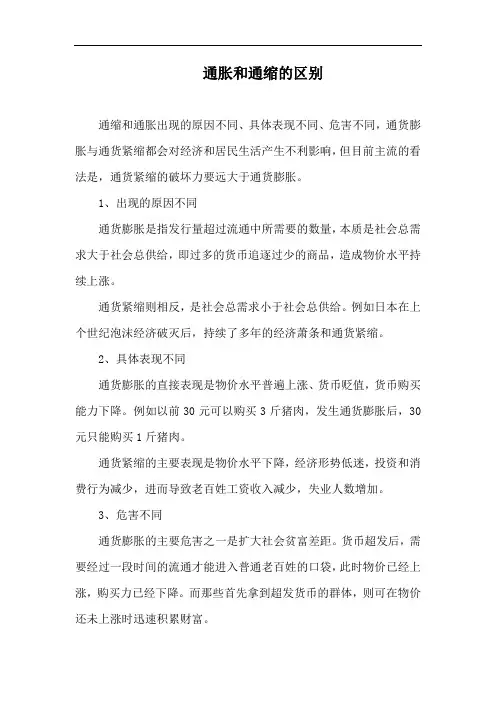 通胀和通缩的区别

通缩和通胀出现的原因不同、具体表现不同、危害不同，通货膨胀与通货紧缩都会对经济和居民生活产生不利影响，但目前主流的看法是，通货紧缩的破坏力要远大于通货膨胀。

1、出现的原因不同

通货膨胀是指发行量超过流通中所需要的数量，本质是社会总需求大于社会总供给，即过多的货币追逐过少的商品，造成物价水平持续上涨。

通货紧缩则相反，是社会总需求小于社会总供给。例如日本在上个世纪泡沫经济破灭后，持续了多年的经济萧条和通货紧缩。

2、具体表现不同

通货膨胀的直接表现是物价水平普遍上涨、货币贬值，货币购买能力下降。例如以前 30 元可以购买 3 斤猪肉，发生通货膨胀后，30 元只能购买 1 斤猪肉。

通货紧缩的主要表现是物价水平下降，经济形势低迷，投资和消费行为减少，进而导致老百姓工资收入减少，失业人数增加。

3、危害不同

通货膨胀的主要危害之一是扩大社会贫富差距。货币超发后，需要经过一段时间的流通才能进入普通老百姓的口袋，此时物价已经上涨，购买力已经下降。而那些首先拿到超发货币的群体，则可在物价还未上涨时迅速积累财富。